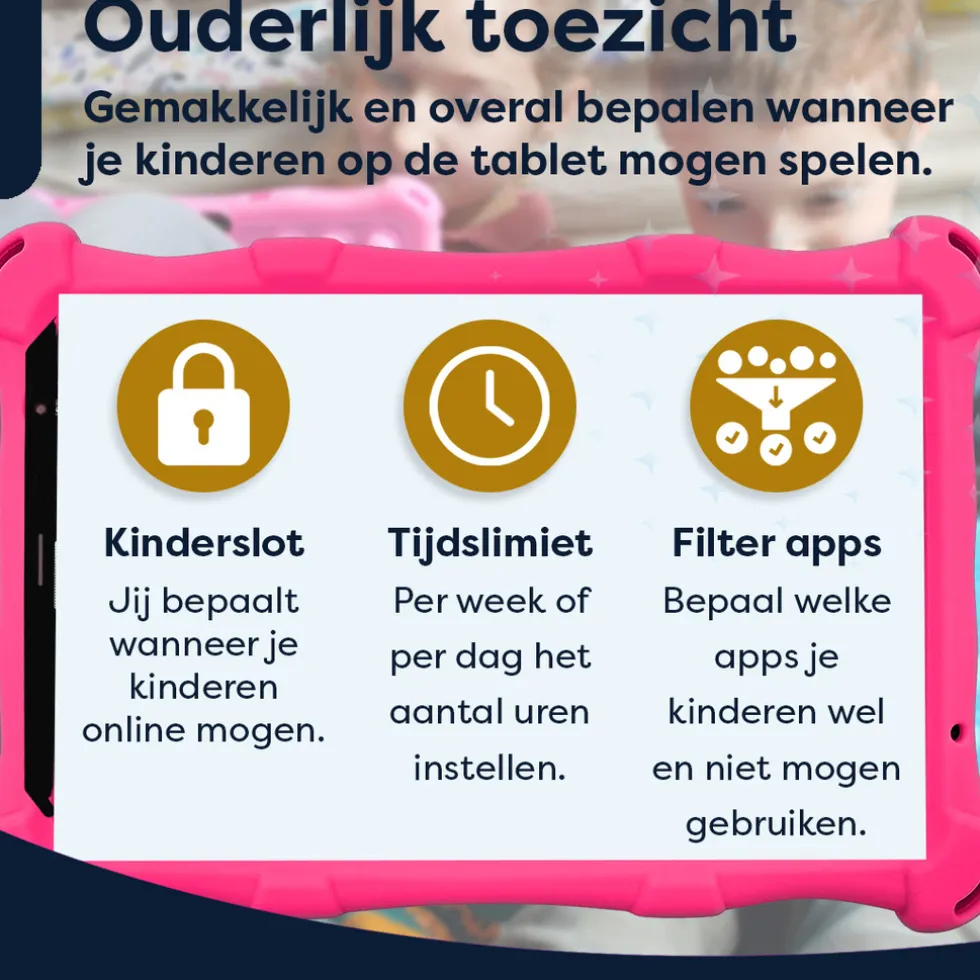 Ouderlijk toezicht

Gemakkelijk en overal bepalen wanneer je kinderen op de tablet mogen spelen.

Kinderslot

Jij bepaalt wanneer je kinderen online mogen.

Tijdslimiet

Per week of per dag het aantal uren instellen.

Filter apps

Bepaal welke apps je kinderen wel en niet mogen gebruiken.